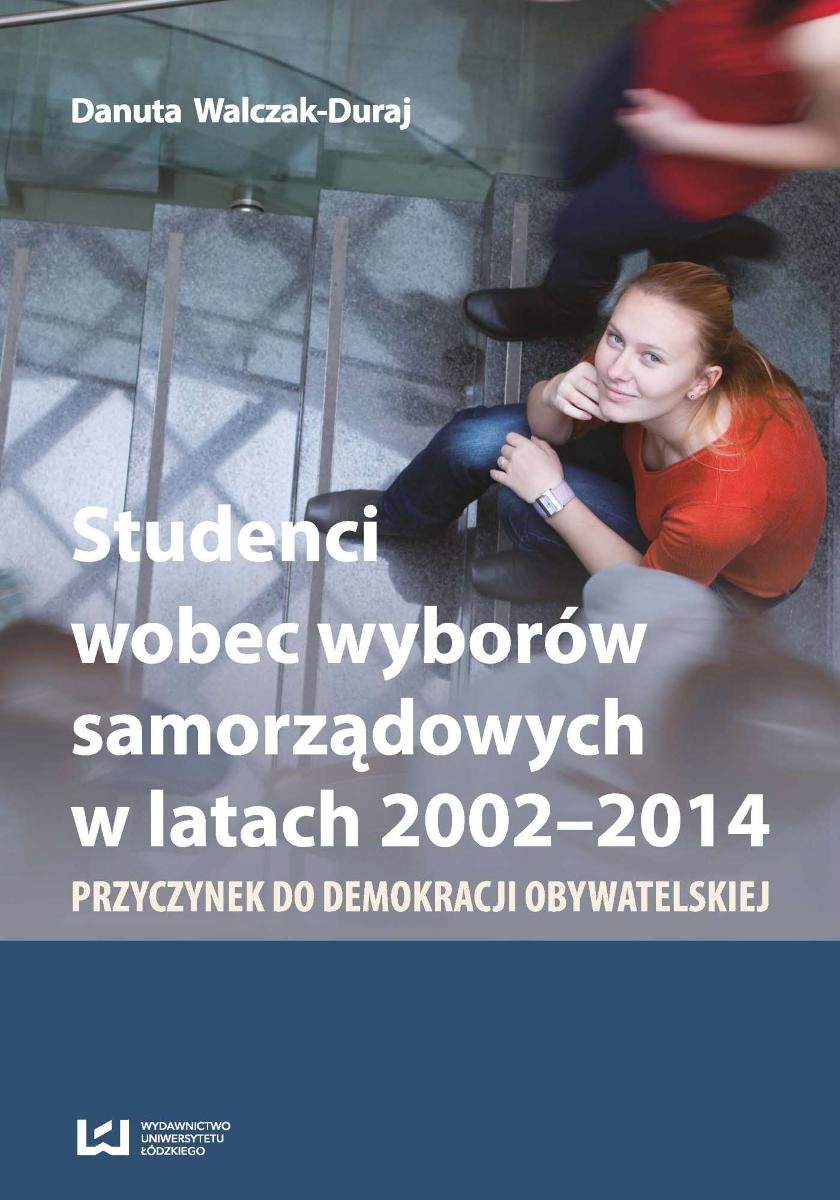 Danuta Walczak-Duraj

Studenci
wobec wyborów
samorządowych
w latach 2002–2014

PRZYCZYNEK DO DEMOKRACJI OBYWATELSKIEJ

WYDAWNICTWO
UNIWERSYTETU
ŁÓDZKIEGO